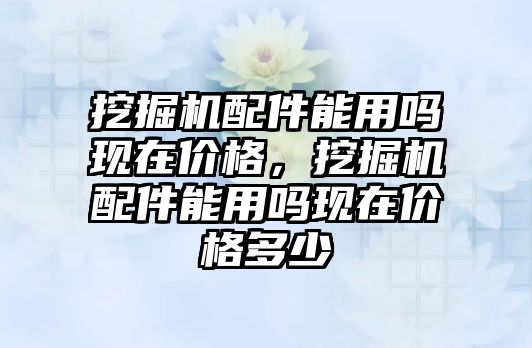 挖掘机配件能用吗现在价格，挖掘机配件能用吗现在价格多少